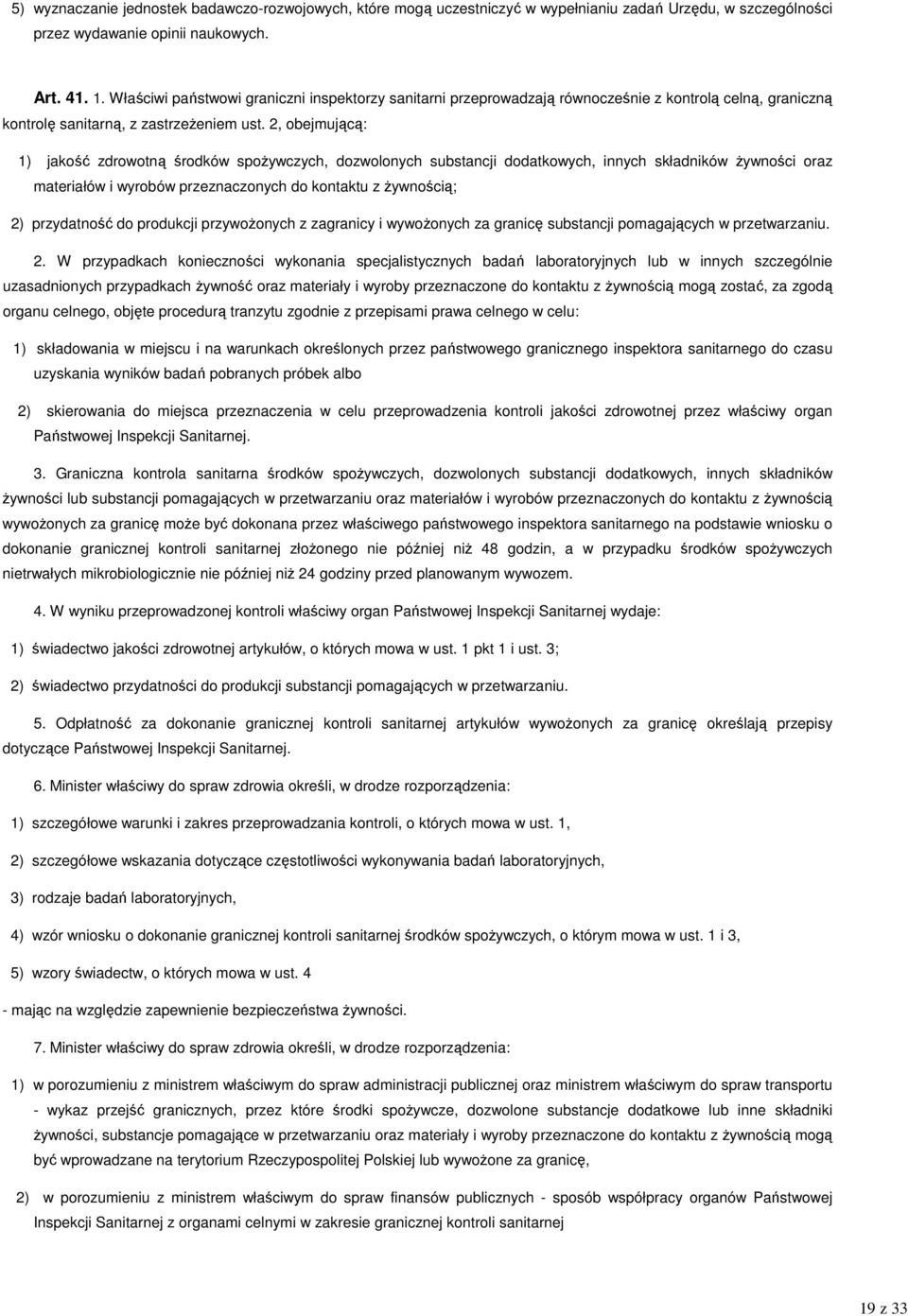 5) wyznaczanie jednostek badawczo-rozwojowych, które mogą uczestniczyć w wypełnianiu zadań Urzędu, w szczególności przez wydawanie opinii naukowych.

Art. 41. 1. Właściwi państwowi graniczni inspektorzy sanitarni przeprowadzają równocześnie z kontrolą celną, graniczną kontrolę sanitarną, z zastrzeżeniem ust. 2, obejmującą:

1) jakość zdrowotną środków spożywczych, dozwolonych substancji dodatkowych, innych składników żywności oraz materiałów i wyrobów przeznaczonych do kontaktu z żywnością;

2) przydatność do produkcji przywożonych z zagranicy i wywożonych za granicę substancji pomagających w przetwarzaniu.

2. W przypadkach konieczności wykonania specjalistycznych badań laboratoryjnych lub w innych szczególnie uzasadnionych przypadkach żywność oraz materiały i wyroby przeznaczone do kontaktu z żywnością mogą zostać, za zgodą organu celnego, objęte procedurą tranzytu zgodnie z przepisami prawa celnego w celu:

1) składowania w miejscu i na warunkach określonych przez państwowego granicznego inspektora sanitarnego do czasu uzyskania wyników badań pobranych próbek albo

2) skierowania do miejsca przeznaczenia w celu przeprowadzenia kontroli jakości zdrowotnej przez właściwy organ Państwowej Inspekcji Sanitarnej.

3. Graniczna kontrola sanitarna środków spożywczych, dozwolonych substancji dodatkowych, innych składników żywności lub substancji pomagających w przetwarzaniu oraz materiałów i wyrobów przeznaczonych do kontaktu z żywnością wywożonych za granicę może być dokonana przez właściwego państwowego inspektora sanitarnego na podstawie wniosku o dokonanie granicznej kontroli sanitarnej złożonego nie później niż 48 godzin, a w przypadku środków spożywczych nietrwałych mikrobiologicznie nie później niż 24 godziny przed planowanym wywozem.

4. W wyniku przeprowadzonej kontroli właściwy organ Państwowej Inspekcji Sanitarnej wydaje:

1) świadectwo jakości zdrowotnej artykułów, o których mowa w ust. 1 pkt 1 i ust. 3;

2) świadectwo przydatności do produkcji substancji pomagających w przetwarzaniu.

5. Odpłatność za dokonanie granicznej kontroli sanitarnej artykułów wywożonych za granicę określają przepisy dotyczące Państwowej Inspekcji Sanitarnej.

6. Minister właściwy do spraw zdrowia określi, w drodze rozporządzenia:

1) szczegółowe warunki i zakres przeprowadzania kontroli, o których mowa w ust. 1,

2) szczegółowe wskazania dotyczące częstotliwości wykonywania badań laboratoryjnych,

3) rodzaje badań laboratoryjnych,

4) wzór wniosku o dokonanie granicznej kontroli sanitarnej środków spożywczych, o którym mowa w ust. 1 i 3,

5) wzory świadectw, o których mowa w ust. 4

- mając na względzie zapewnienie bezpieczeństwa żywności.

7. Minister właściwy do spraw zdrowia określi, w drodze rozporządzenia:

1) w porozumieniu z ministrem właściwym do spraw administracji publicznej oraz ministrem właściwym do spraw transportu - wykaz przejść granicznych, przez które środki spożywcze, dozwolone substancje dodatkowe lub inne składniki żywności, substancje pomagające w przetwarzaniu oraz materiały i wyroby przeznaczone do kontaktu z żywnością mogą być wprowadzane na terytorium Rzeczypospolitej Polskiej lub wywożone za granicę,

2) w porozumieniu z ministrem właściwym do spraw finansów publicznych - sposób współpracy organów Państwowej Inspekcji Sanitarnej z organami celnymi w zakresie granicznej kontroli sanitarnej

19 z 33